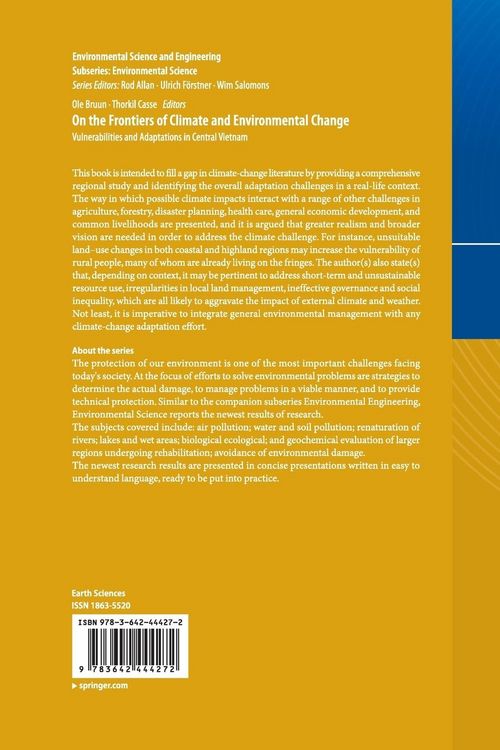 Environmental Science and Engineering
Subseries: Environmental Science
Series Editors: Rod Allan · Ulrich Förstner · Wim Salomons

Ole Bruun · Thorkil Casse Editors
On the Frontiers of Climate and Environmental Change
Vulnerabilities and Adaptations in Central Vietnam

This book is intended to fill a gap in climate-change literature by providing a comprehensive regional study and identifying the overall adaptation challenges in a real-life context. The way in which possible climate impacts interact with a range of other challenges in agriculture, forestry, disaster planning, health care, general economic development, and common livelihoods are presented, and it is argued that greater realism and broader vision are needed in order to address the climate challenge. For instance, unsuitable land–use changes in both coastal and highland regions may increase the vulnerability of rural people, many of whom are already living on the fringes. The author(s) also state(s) that, depending on context, it may be pertinent to address short-term and unsustainable resource use, irregularities in local land management, ineffective governance and social inequality, which are all likely to aggravate the impact of external climate and weather. Not least, it is imperative to integrate general environmental management with any climate-change adaptation effort.

About the series
The protection of our environment is one of the most important challenges facing today's society. At the focus of efforts to solve environmental problems are strategies to determine the actual damage, to manage problems in a viable manner, and to provide technical protection. Similar to the companion subseries Environmental Engineering, Environmental Science reports the newest results of research.
The subjects covered include: air pollution; water and soil pollution; renaturation of rivers; lakes and wet areas; biological ecological; and geochemical evaluation of larger regions undergoing rehabilitation; avoidance of environmental damage.
The newest research results are presented in concise presentations written in easy to understand language, ready to be put into practice.

Earth Sciences
ISSN 1863-5520

ISBN 978-3-642-44427-2
9 783642 444272

▸ springer.com